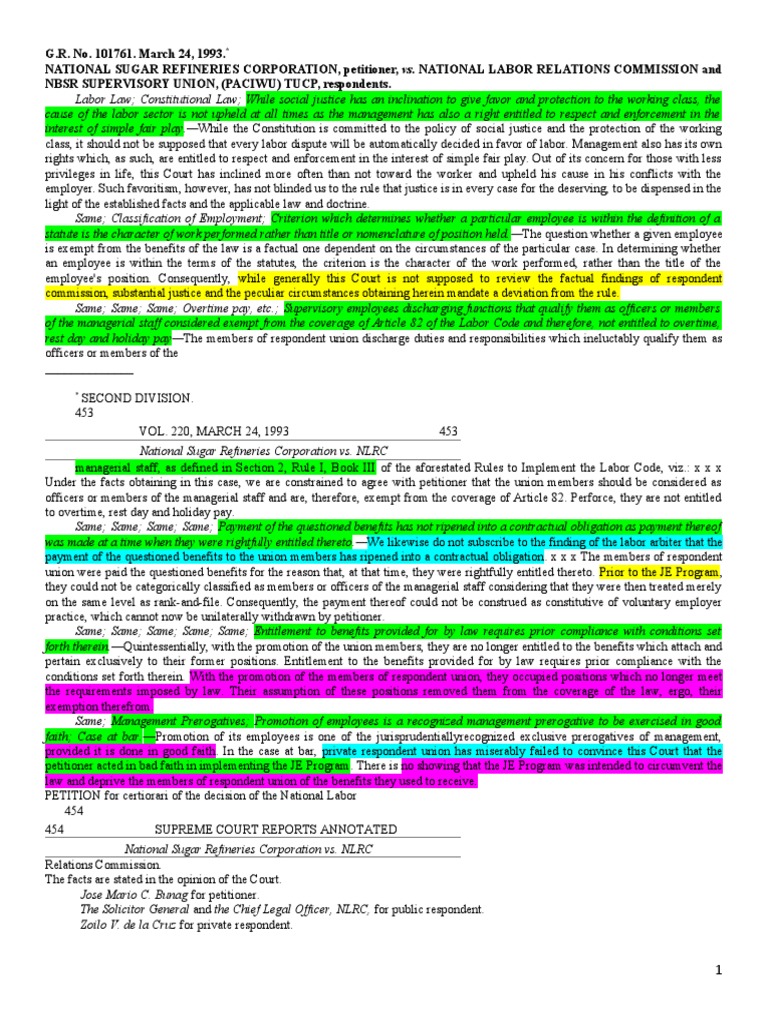 G.R. No. 101761. March 24, 1993.*

NATIONAL SUGAR REFINERIES CORPORATION, petitioner, vs. NATIONAL LABOR RELATIONS COMMISSION and NBSR SUPERVISORY UNION, (PACIWU) TUCP, respondents.

Labor Law; Constitutional Law; While social justice has an inclination to give favor and protection to the working class, the cause of the labor sector is not upheld at all times as the management has also a right entitled to respect and enforcement in the interest of simple fair play.—While the Constitution is committed to the policy of social justice and the protection of the working class, it should not be supposed that every labor dispute will be automatically decided in favor of labor. Management also has its own rights which, as such, are entitled to respect and enforcement in the interest of simple fair play. Out of its concern for those with less privileges in life, this Court has inclined more often than not toward the worker and upheld his cause in his conflicts with the employer. Such favoritism, however, has not blinded us to the rule that justice is in every case for the deserving, to be dispensed in the light of the established facts and the applicable law and doctrine.

Same; Classification of Employment; Criterion which determines whether a particular employee is within the definition of a statute is the character of work performed rather than title or nomenclature of position held.—The question whether a given employee is exempt from the benefits of the law is a factual one dependent on the circumstances of the particular case. In determining whether an employee is within the terms of the statutes, the criterion is the character of the work performed, rather than the title of the employee's position. Consequently, while generally this Court is not supposed to review the factual findings of respondent commission, substantial justice and the peculiar circumstances obtaining herein mandate a deviation from the rule.

Same; Same; Same; Overtime pay, etc.; Supervisory employees discharging functions that qualify them as officers or members of the managerial staff considered exempt from the coverage of Article 82 of the Labor Code and therefore, not entitled to overtime, rest day and holiday pay.—The members of respondent union discharge duties and responsibilities which ineluctably qualify them as officers or members of the

* SECOND DIVISION.

453

VOL. 220, MARCH 24, 1993 453

National Sugar Refineries Corporation vs. NLRC

managerial staff, as defined in Section 2, Rule I, Book III of the aforestated Rules to Implement the Labor Code, viz.: x x x Under the facts obtaining in this case, we are constrained to agree with petitioner that the union members should be considered as officers or members of the managerial staff and are, therefore, exempt from the coverage of Article 82. Perforce, they are not entitled to overtime, rest day and holiday pay.

Same; Same; Same; Same; Payment of the questioned benefits has not ripened into a contractual obligation as payment thereof was made at a time when they were rightfully entitled thereto.—We likewise do not subscribe to the finding of the labor arbiter that the payment of the questioned benefits to the union members has ripened into a contractual obligation. x x x The members of respondent union were paid the questioned benefits for the reason that, at that time, they were rightfully entitled thereto. Prior to the JE Program, they could not be categorically classified as members or officers of the managerial staff considering that they were then treated merely on the same level as rank-and-file. Consequently, the payment thereof could not be construed as constitutive of voluntary employer practice, which cannot now be unilaterally withdrawn by petitioner.

Same; Same; Same; Same; Same; Entitlement to benefits provided for by law requires prior compliance with conditions set forth therein.—Quintessentially, with the promotion of the union members, they are no longer entitled to the benefits which attach and pertain exclusively to their former positions. Entitlement to the benefits provided for by law requires prior compliance with the conditions set forth therein. With the promotion of the members of respondent union, they occupied positions which no longer meet the requirements imposed by law. Their assumption of these positions removed them from the coverage of the law, ergo, their exemption therefrom.

Same; Management Prerogatives; Promotion of employees is a recognized management prerogative to be exercised in good faith; Case at bar.—Promotion of its employees is one of the jurisprudentiallyrecognized exclusive prerogatives of management, provided it is done in good faith. In the case at bar, private respondent union has miserably failed to convince this Court that the petitioner acted in bad faith in implementing the JE Program. There is no showing that the JE Program was intended to circumvent the law and deprive the members of respondent union of the benefits they used to receive.

PETITION for certiorari of the decision of the National Labor

454

454 SUPREME COURT REPORTS ANNOTATED

National Sugar Refineries Corporation vs. NLRC

Relations Commission.

The facts are stated in the opinion of the Court.

Jose Mario C. Bunag for petitioner.

The Solicitor General and the Chief Legal Officer, NLRC, for public respondent.

Zoilo V. de la Cruz for private respondent.

1